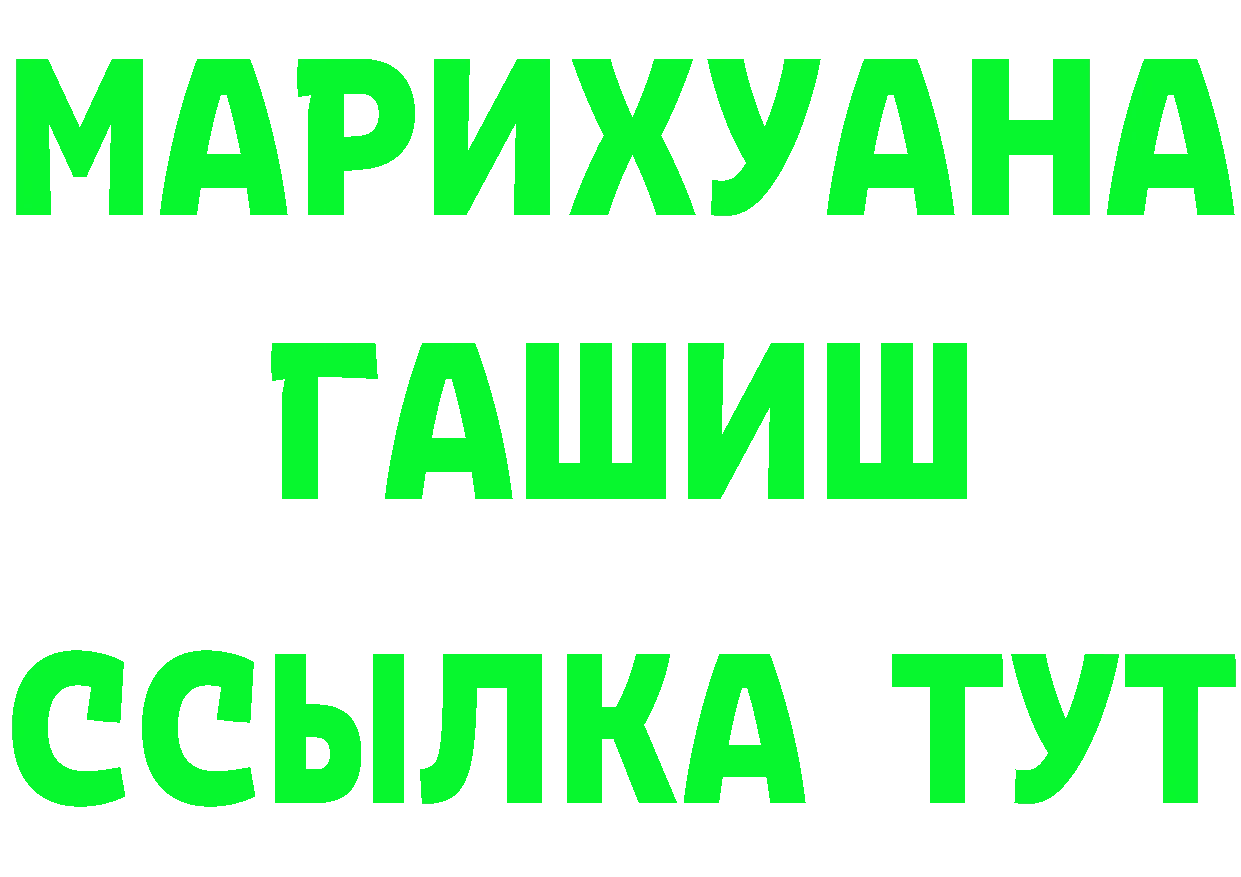 МАРИХУАНА
ГАШИШ
ССЫЛКА ТУТ